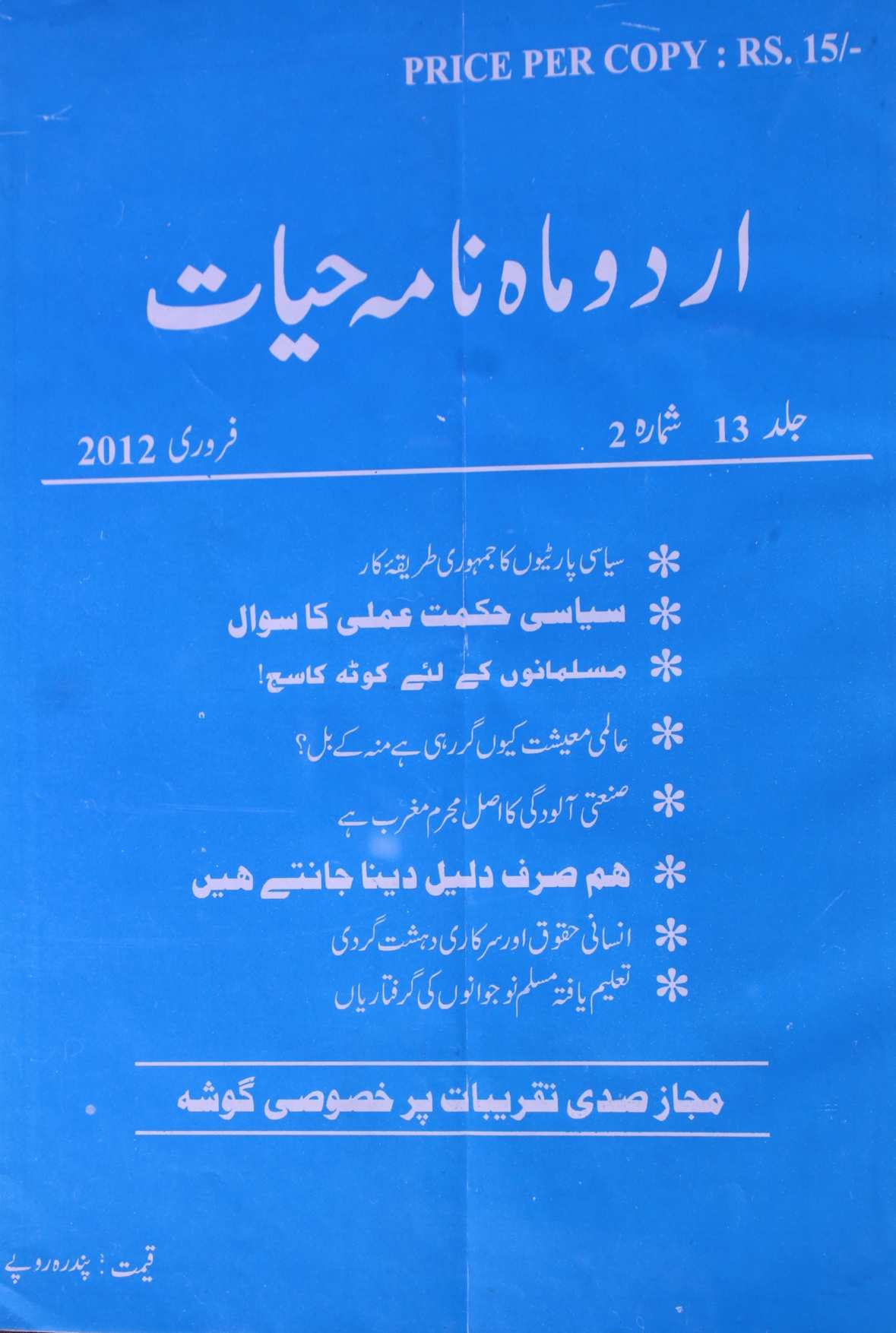 PRICE PER COPY : RS. 15/-

اردو ماہ نامہ حیات

جلد 13 شمارہ 2

فروری 2012

* سیاسی پارٹیوں کا جمہوری طریقۂ کار

* سیاسی حکمت عملی کا سوال

* مسلمانوں کے لئے کوٹہ کا سچ!

* عالمی معیشت کیوں گر رہی ہے منہ کے بل؟

* صنعتی آلودگی کا اصل مجرم مغرب ہے

* ہم صرف دلیل دینا جانتے ہیں

* انسانی حقوق اور سرکاری دہشت گردی

* تعلیم یافتہ مسلم نوجوانوں کی گرفتاریاں

مجاز صدی تقریبات پر خصوصی گوشہ

قیمت : پندرہ روپے